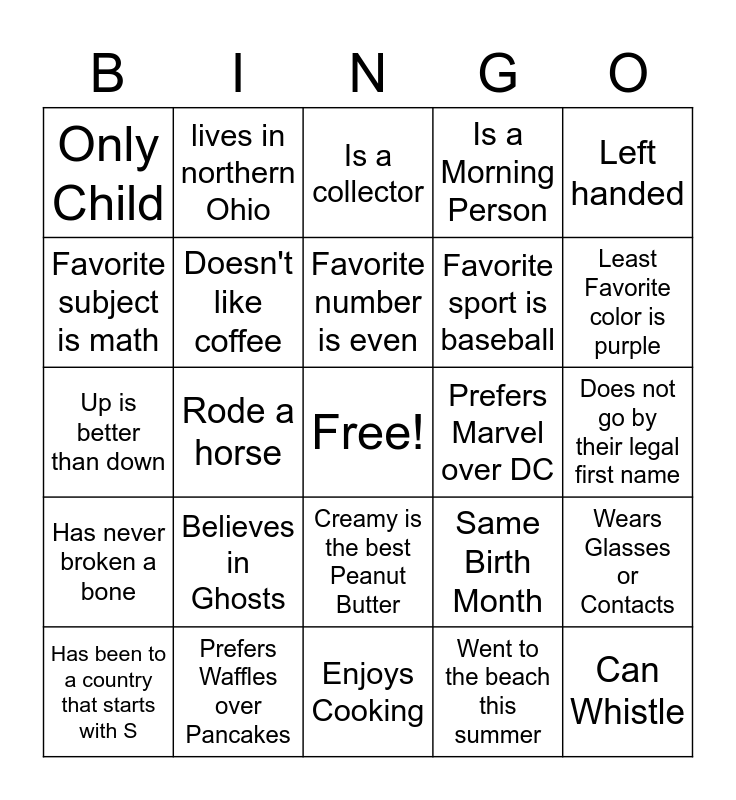 | B | I | N | G | O |
|---|---|---|---|---|
| Only Child | lives in northern Ohio | Is a collector | Is a Morning Person | Left handed |
| Favorite subject is math | Doesn't like coffee | Favorite number is even | Favorite sport is baseball | Least Favorite color is purple |
| Up is better than down | Rode a horse | Free! | Prefers Marvel over DC | Does not go by their legal first name |
| Has never broken a bone | Believes in Ghosts | Creamy is the best Peanut Butter | Same Birth Month | Wears Glasses or Contacts |
| Has been to a country that starts with S | Prefers Waffles over Pancakes | Enjoys Cooking | Went to the beach this summer | Can Whistle |